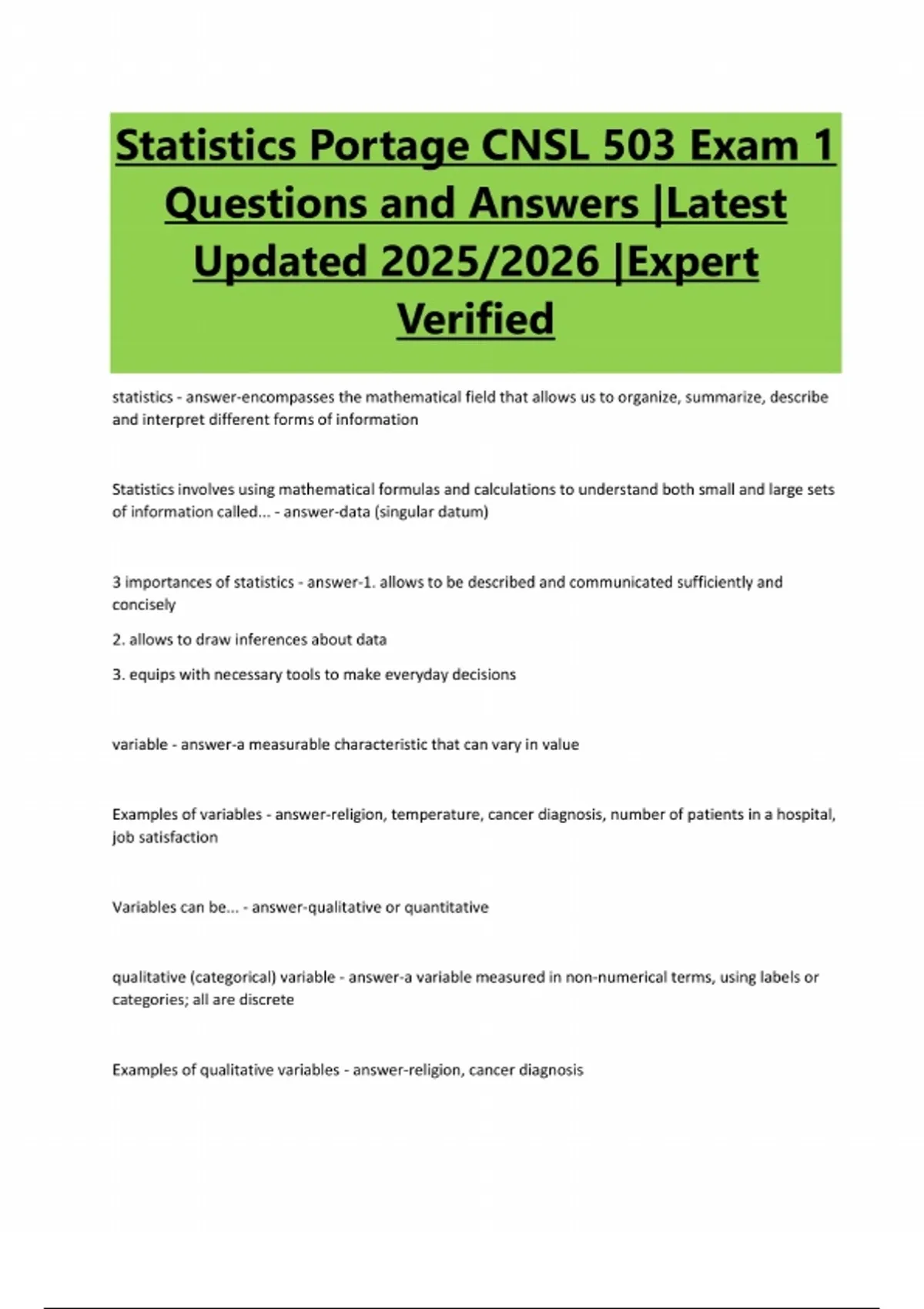 Statistics Portage CNSL 503 Exam 1 Questions and Answers |Latest Updated 2025/2026 |Expert Verified

statistics - answer-encompasses the mathematical field that allows us to organize, summarize, describe and interpret different forms of information

Statistics involves using mathematical formulas and calculations to understand both small and large sets of information called... - answer-data (singular datum)

3 importances of statistics - answer-1. allows to be described and communicated sufficiently and concisely

2. allows to draw inferences about data

3. equips with necessary tools to make everyday decisions

variable - answer-a measurable characteristic that can vary in value

Examples of variables - answer-religion, temperature, cancer diagnosis, number of patients in a hospital, job satisfaction

Variables can be... - answer-qualitative or quantitative

qualitative (categorical) variable - answer-a variable measured in non-numerical terms, using labels or categories; all are discrete

Examples of qualitative variables - answer-religion, cancer diagnosis